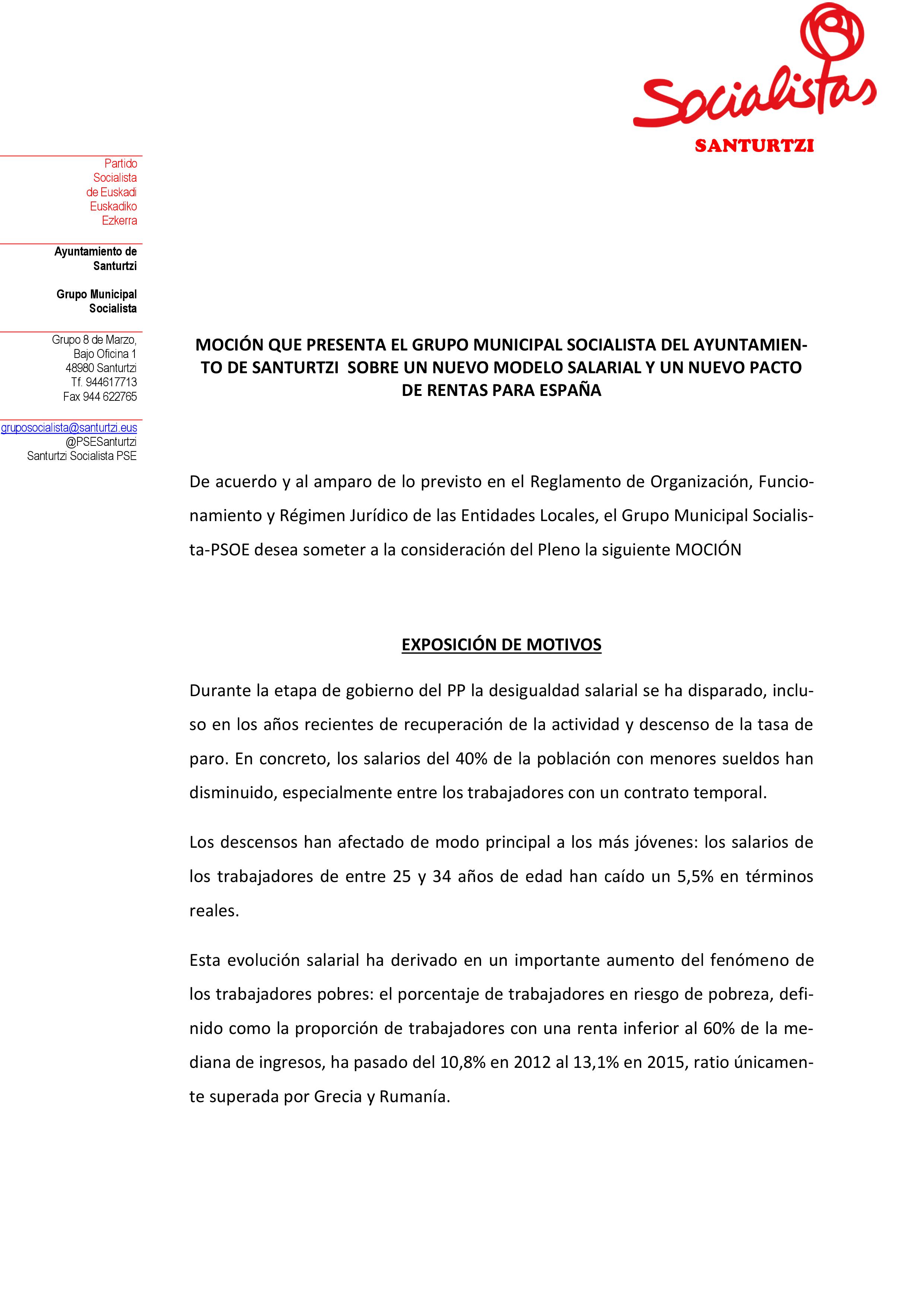 Socialistas
SANTURTZI

Partido Socialista de Euskadi Euskadiko Ezkerra

Ayuntamiento de Santurtzi

Grupo Municipal Socialista

Grupo 8 de Marzo, Bajo Oficina 1 48980 Santurtzi Tf. 944617713 Fax 944 622765

gruposocialista@santurtzi.eus
@PSESanturtzi
Santurtzi Socialista PSE

MOCIÓN QUE PRESENTA EL GRUPO MUNICIPAL SOCIALISTA DEL AYUNTAMIENTO DE SANTURTZI SOBRE UN NUEVO MODELO SALARIAL Y UN NUEVO PACTO DE RENTAS PARA ESPAÑA

De acuerdo y al amparo de lo previsto en el Reglamento de Organización, Funcionamiento y Régimen Jurídico de las Entidades Locales, el Grupo Municipal Socialista-PSOE desea someter a la consideración del Pleno la siguiente MOCIÓN

EXPOSICIÓN DE MOTIVOS

Durante la etapa de gobierno del PP la desigualdad salarial se ha disparado, incluso en los años recientes de recuperación de la actividad y descenso de la tasa de paro. En concreto, los salarios del 40% de la población con menores sueldos han disminuido, especialmente entre los trabajadores con un contrato temporal.

Los descensos han afectado de modo principal a los más jóvenes: los salarios de los trabajadores de entre 25 y 34 años de edad han caído un 5,5% en términos reales.

Esta evolución salarial ha derivado en un importante aumento del fenómeno de los trabajadores pobres: el porcentaje de trabajadores en riesgo de pobreza, definido como la proporción de trabajadores con una renta inferior al 60% de la mediana de ingresos, ha pasado del 10,8% en 2012 al 13,1% en 2015, ratio únicamente superada por Grecia y Rumanía.